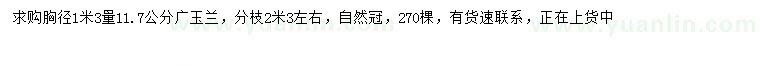 求购胸径1米3量11.7公分广玉兰，分枝2米3左右，自然冠，270棵，有货速联系，正在上货中

www.yuanlin.com